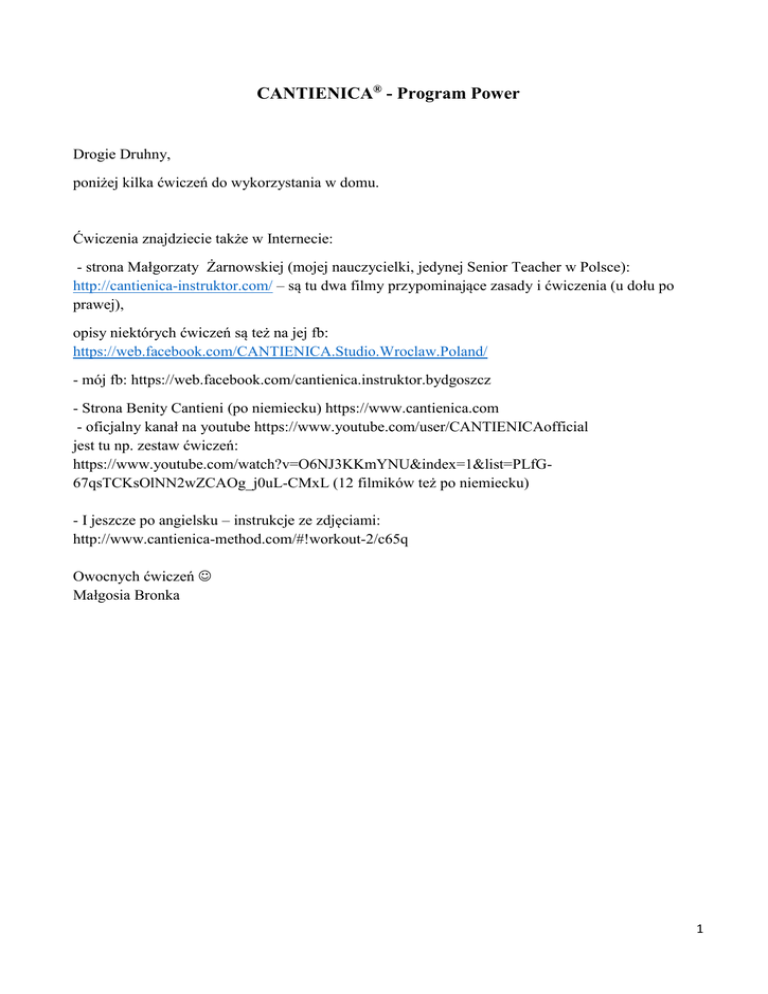 CANTIENICA® - Program Power

Drogie Druhny,

poniżej kilka ćwiczeń do wykorzystania w domu.

Ćwiczenia znajdziecie także w Internecie:

- strona Małgorzaty Żarnowskiej (mojej nauczycielki, jedynej Senior Teacher w Polsce): http://cantienica-instruktor.com/ – są tu dwa filmy przypominające zasady i ćwiczenia (u dołu po prawej),

opisy niektórych ćwiczeń są też na jej fb: https://web.facebook.com/CANTIENICA.Studio.Wroclaw.Poland/

- mój fb: https://web.facebook.com/cantienica.instruktor.bydgoszcz

- Strona Benity Cantieni (po niemiecku) https://www.cantienica.com
- oficjalny kanał na youtube https://www.youtube.com/user/CANTIENICAofficial
jest tu np. zestaw ćwiczeń:
https://www.youtube.com/watch?v=O6NJ3KKmYNU&index=1&list=PLfG-67qsTCKsOlNN2wZCAOg_j0uL-CMxL (12 filmików też po niemiecku)

- I jeszcze po angielsku – instrukcje ze zdjęciami:
http://www.cantienica-method.com/#!workout-2/c65q

Owocnych ćwiczeń ☺
Małgosia Bronka

1